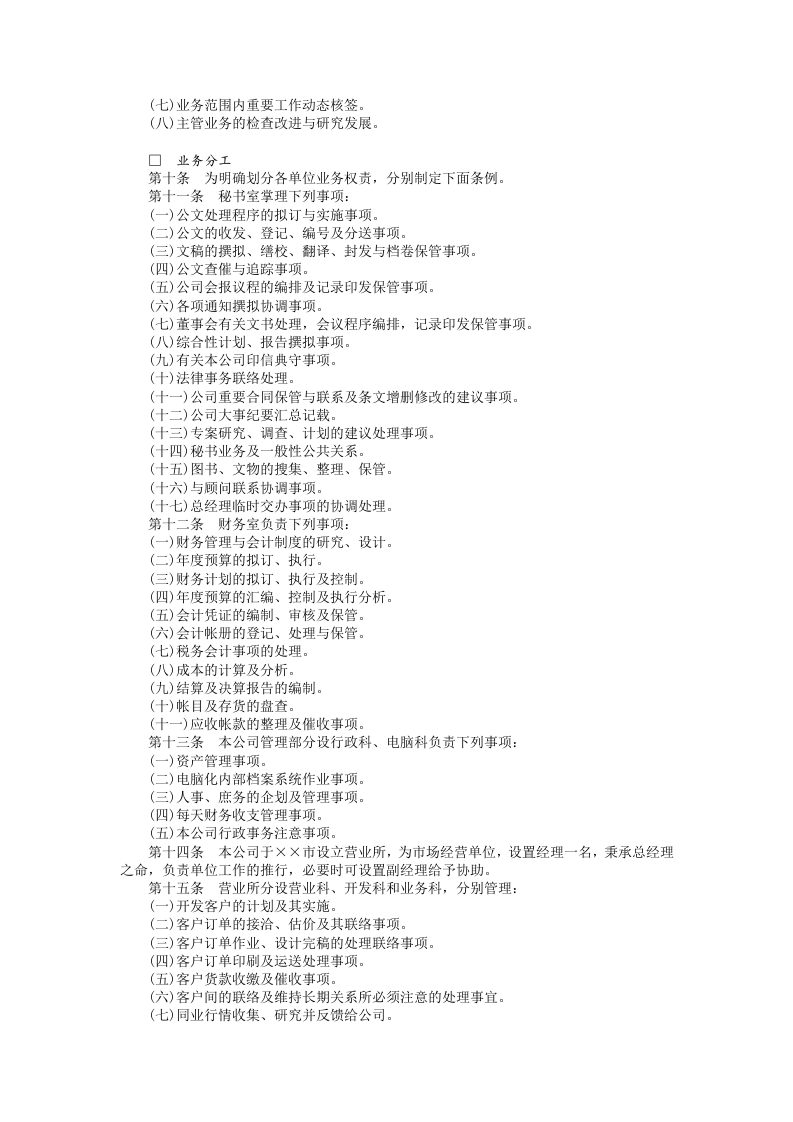 (七)业务范围内重要工作动态核签。
(八)主管业务的检查改进与研究发展。

☐ 业务分工
第十条 为明确划分各单位业务权责，分别制定下面条例。
第十一条 秘书室掌理下列事项：
(一)公文处理程序的拟订与实施事项。
(二)公文的收发、登记、编号及分送事项。
(三)文稿的撰拟、缮校、翻译、封发与档卷保管事项。
(四)公文查催与追踪事项。
(五)公司会报议程的编排及记录印发保管事项。
(六)各项通知撰拟协调事项。
(七)董事会有关文书处理，会议程序编排，记录印发保管事项。
(八)综合性计划、报告撰拟事项。
(九)有关本公司印信典守事项。
(十)法律事务联络处理。
(十一)公司重要合同保管与联系及条文增删修改的建议事项。
(十二)公司大事纪要汇总记载。
(十三)专案研究、调查、计划的建议处理事项。
(十四)秘书业务及一般性公共关系。
(十五)图书、文物的搜集、整理、保管。
(十六)与顾问联系协调事项。
(十七)总经理临时交办事项的协调处理。
第十二条 财务室负责下列事项：
(一)财务管理与会计制度的研究、设计。
(二)年度预算的拟订、执行。
(三)财务计划的拟订、执行及控制。
(四)年度预算的汇编、控制及执行分析。
(五)会计凭证的编制、审核及保管。
(六)会计帐册的登记、处理与保管。
(七)税务会计事项的处理。
(八)成本的计算及分析。
(九)结算及决算报告的编制。
(十)帐目及存货的盘查。
(十一)应收帐款的整理及催收事项。
第十三条 本公司管理部分设行政科、电脑科负责下列事项：
(一)资产管理事项。
(二)电脑化内部档案系统作业事项。
(三)人事、庶务的企划及管理事项。
(四)每天财务收支管理事项。
(五)本公司行政事务注意事项。
第十四条 本公司于××市设立营业所，为市场经营单位，设置经理一名，秉承总经理之命，负责单位工作的推行，必要时可设置副经理给予协助。
第十五条 营业所分设营业科、开发科和业务科，分别管理：
(一)开发客户的计划及其实施。
(二)客户订单的接洽、估价及其联络事项。
(三)客户订单作业、设计完稿的处理联络事项。
(四)客户订单印刷及运送处理事项。
(五)客户货款收缴及催收事项。
(六)客户间的联络及维持长期关系所必须注意的处理事宜。
(七)同业行情收集、研究并反馈给公司。